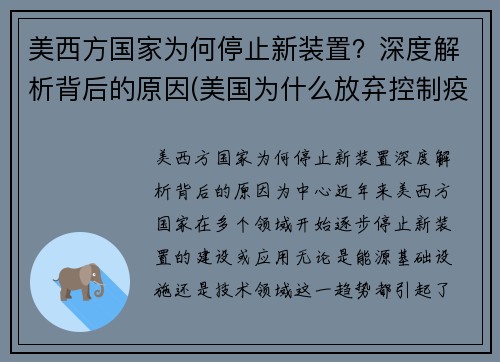 美西方国家为何停止新装置？深度解析背后的原因(美国为什么放弃控制疫

美西方国家为何停止新装置深度解析背后的原因为中心近年来美西方国家在多个领域开始逐步停止新装置的建设或应用无论是能源基础设施还是技术领域这一趋势都引起了